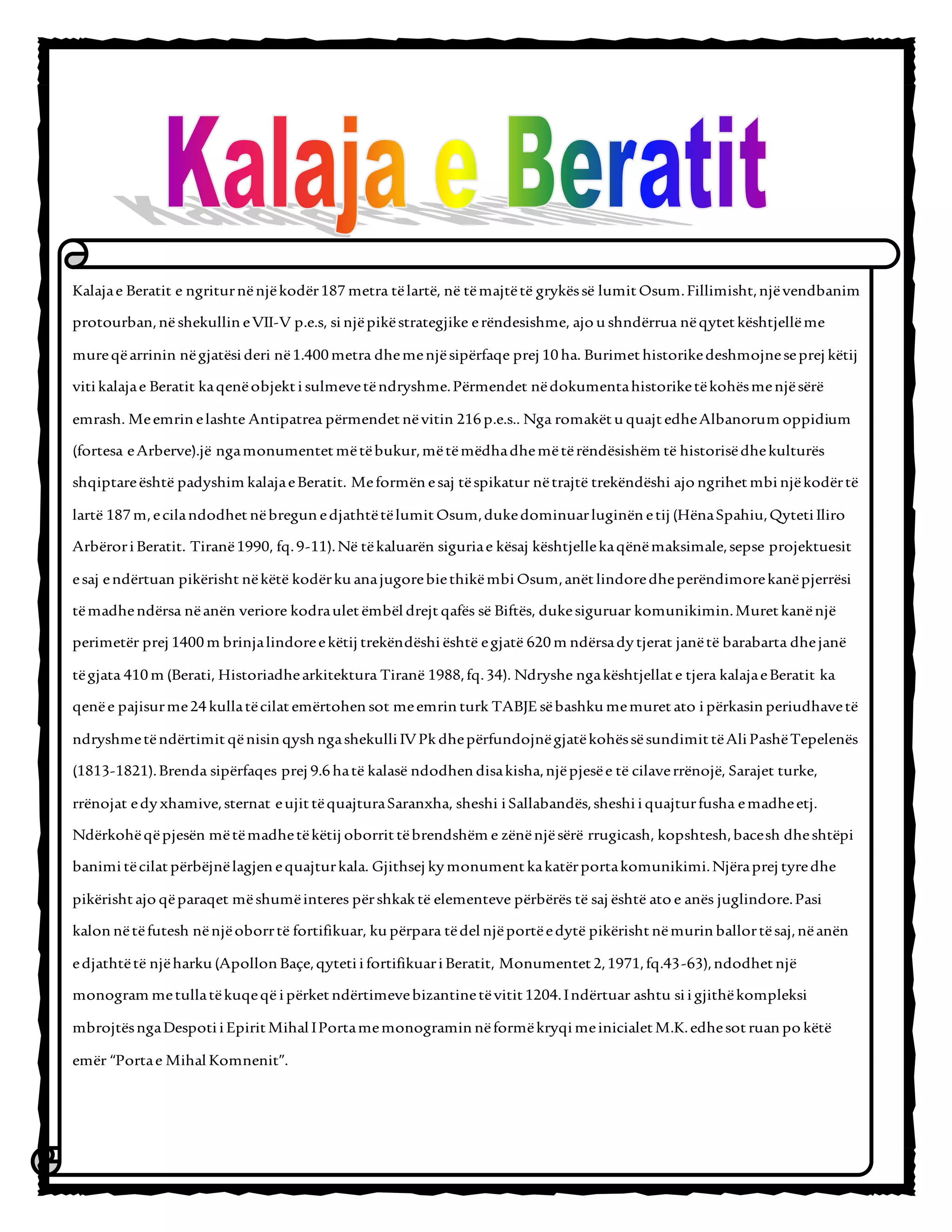 Kalaja e Beratit

Kalaja e Beratit e ngritur në një kodër 187 metra të lartë, në të majtë të grykës së lumit Osum. Fillimisht, një vendbanim protourban, në shekullin e VII-V p.e.s, si një pikë strategjike e rëndesishme, ajo u shndërrua në qytet kështjellë me mure që arrinin në gjatësi deri në 1.400 metra dhe me një sipërfaqe prej 10 ha. Burimet historike deshmojne se prej këtij viti kalaja e Beratit ka qenë objekt i sulmeve të ndryshme. Përmendet në dokumenta historike të kohës me një sërë emrash. Me emrin e lashte Antipatrea përmendet në vitin 216 p.e.s.. Nga romakët u quajt edhe Albanorum oppidium (fortesa e Arberve).jë nga monumentet më të bukur, më të mëdha dhe më të rëndësishëm të historisë dhe kulturës shqiptare është padyshim kalaja e Beratit. Me formën e saj të spikatur në trajtë trekëndëshi ajo ngrihet mbi një kodër të lartë 187 m, e cila ndodhet në bregun e djathtë të lumit Osum, duke dominuar luginën e tij (Hëna Spahiu, Qyteti Iliro Arbëror i Beratit. Tiranë 1990, fq. 9-11). Në të kaluarën siguria e kësaj kështjelle ka qënë maksimale, sepse projektuesit e saj e ndërtuan pikërisht në këtë kodër ku ana jugore bie thikë mbi Osum, anët lindore dhe perëndimore kanë pjerrësi të madhe ndërsa në anën veriore kodra ulet ëmbël drejt qafës së Biftës, duke siguruar komunikimin. Muret kanë një perimetër prej 1400 m brinja lindore e këtij trekëndëshi është e gjatë 620 m ndërsa dy tjerat janë të barabarta dhe janë të gjata 410 m (Berati, Historiadhe arkitektura Tiranë 1988, fq. 34). Ndryshe nga kështjellat e tjera kalaja e Beratit ka qenë e pajisur me 24 kulla të cilat emërtohen sot me emrin turk TABJE së bashku me muret ato i përkasin periudhave të ndryshme të ndërtimit që nisin qysh nga shekulli IV Pk dhe përfundojnë gjatë kohës së sundimit të Ali Pashë Tepelenës (1813-1821). Brenda sipërfaqes prej 9.6 ha të kalasë ndodhen disa kisha, një pjesë e të cilave rrënojë, Sarajet turke, rrënojat e dy xhamive, sternat e ujit të quajtura Saranxha, sheshi i Sallabandës, sheshi i quajtur fusha e madhe etj. Ndërkohë që pjesën më të madhe të këtij oborrit të brendshëm e zënë një sërë rrugicash, kopshtesh, bacesh dhe shtëpi banimi të cilat përbëjnë lagjen e quajtur kala. Gjithsej ky monument ka katër porta komunikimi. Njëra prej tyre dhe pikërisht ajo që paraqet më shumë interes për shkak të elementeve përbërës të saj është ato e anës juglindore. Pasi kalon në të futesh në një oborr të fortifikuar, ku përpara të del një portë e dytë pikërisht në murin ballor të saj, në anën e djathtë të një harku (Apollon Baçe, qyteti i fortifikuar i Beratit, Monumentet 2, 1971, fq.43-63), ndodhet një monogram me tulla të kuqe që i përket ndërtimeve bizantine të vitit 1204. I ndërtuar ashtu si i gjithë kompleksi mbrojtës nga Despoti i Epirit Mihal I Porta me monogramin në formë kryqi me inicialet M.K. edhe sot ruan po këtë emër “Porta e Mihal Komnenit”.